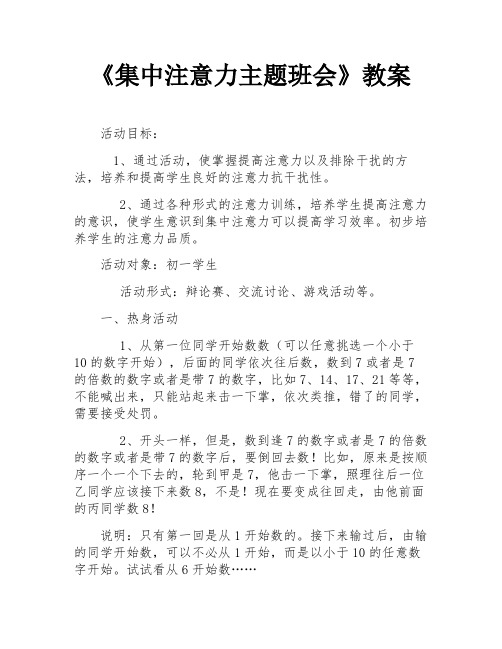 《集中注意力主题班会》教案

活动目标：

1、通过活动，使掌握提高注意力以及排除干扰的方法，培养和提高学生良好的注意力抗干扰性。

2、通过各种形式的注意力训练，培养学生提高注意力的意识，使学生意识到集中注意力可以提高学习效率。初步培养学生的注意力品质。

活动对象：初一学生

活动形式：辩论赛、交流讨论、游戏活动等。

一、热身活动

1、从第一位同学开始数数（可以任意挑选一个小于10的数字开始），后面的同学依次往后数，数到7或者是7的倍数的数字或者是带7的数字，比如7、14、17、21等等，不能喊出来，只能站起来击一下掌，依次类推，错了的同学，需要接受处罚。

2、开头一样，但是，数到逢7的数字或者是7的倍数的数字或者是带7的数字后，要倒回去数！比如，原来是按顺序一个一个下去的，轮到甲是7，他击一下掌，照理往后一位乙同学应该接下来数8，不是！现在要变成往回走，由他前面的丙同学数8！

说明：只有第一回是从1开始数的。接下来输过后，由输的同学开始数，可以不必从1开始，而是以小于10的任意数字开始。试试看从6开始数……